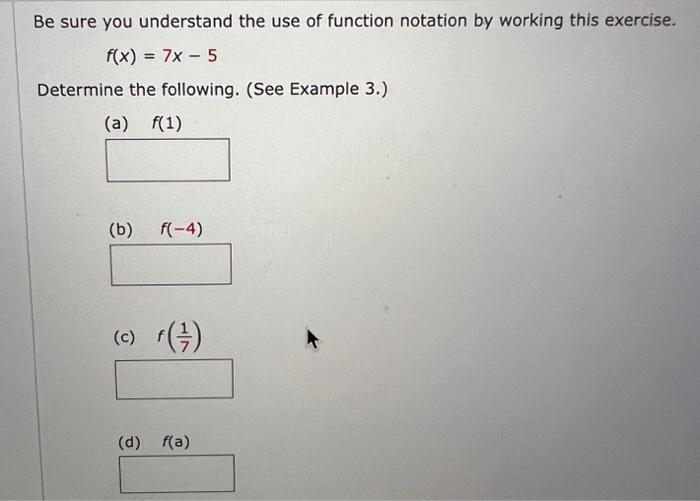 Be sure you understand the use of function notation by working this exercise.

$f(x) = 7x - 5$

Determine the following. (See Example 3.)

(a) $f(1)$

(b) $f(-4)$

(c) $f\left(\frac{1}{7}\right)$

(d) $f(a)$